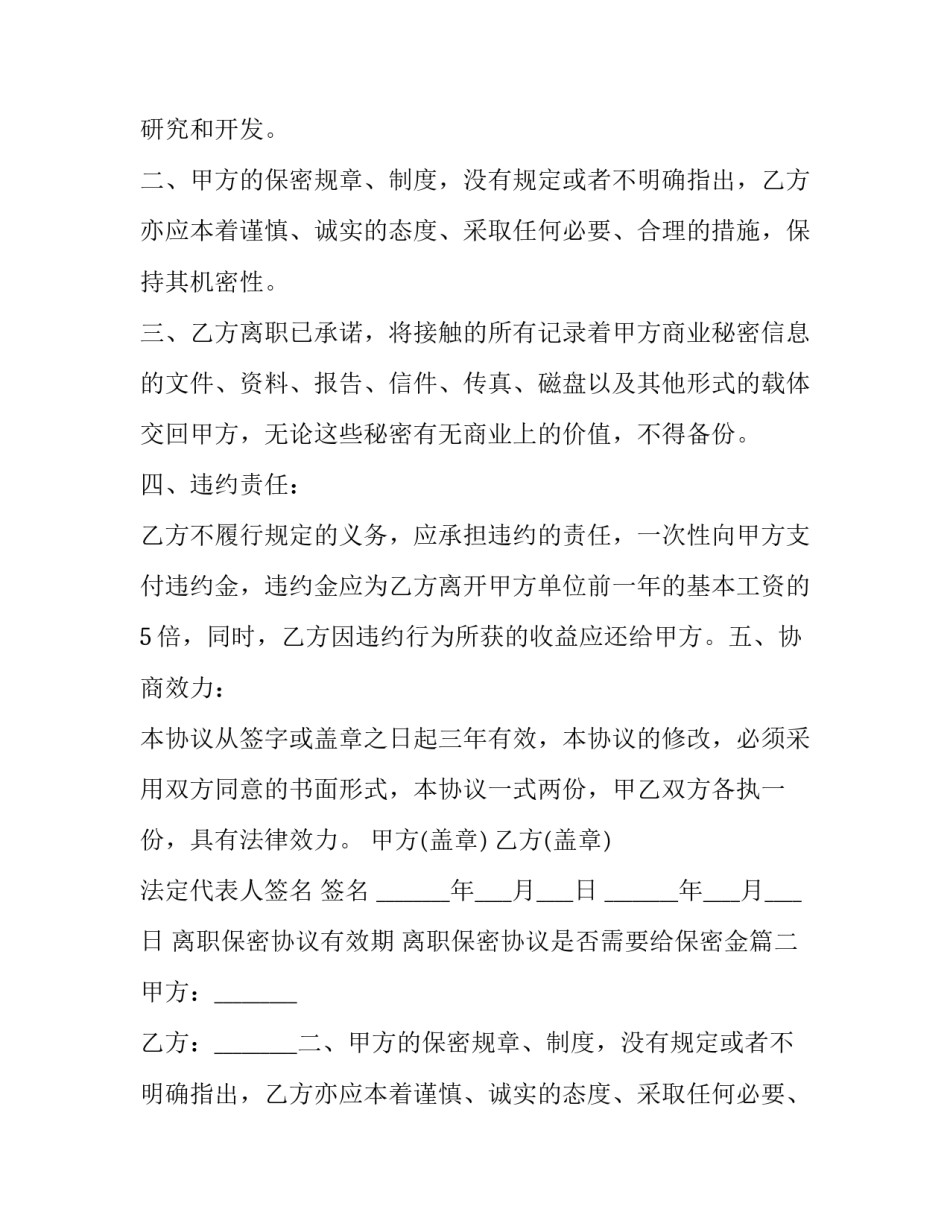 研究和开发。

二、甲方的保密规章、制度，没有规定或者不明确指出，乙方亦应本着谨慎、诚实的态度、采取任何必要、合理的措施，保持其机密性。

三、乙方离职已承诺，将接触的所有记录着甲方商业秘密信息的文件、资料、报告、信件、传真、磁盘以及其他形式的载体交回甲方，无论这些秘密有无商业上的价值，不得备份。

四、违约责任：

乙方不履行规定的义务，应承担违约的责任，一次性向甲方支付违约金，违约金应为乙方离开甲方单位前一年的基本工资的5倍，同时，乙方因违约行为所获的收益应还给甲方。五、协商效力：

本协议从签字或盖章之日起三年有效，本协议的修改，必须采用双方同意的书面形式，本协议一式两份，甲乙双方各执一份，具有法律效力。 甲方(盖章) 乙方(盖章)

法定代表人签名 签名 ____年____月____日 ____年____月____日 离职保密协议有效期 离职保密协议是否需要给保密金篇二

甲方：____

乙方：____二、甲方的保密规章、制度，没有规定或者不明确指出，乙方亦应本着谨慎、诚实的态度、采取任何必要、